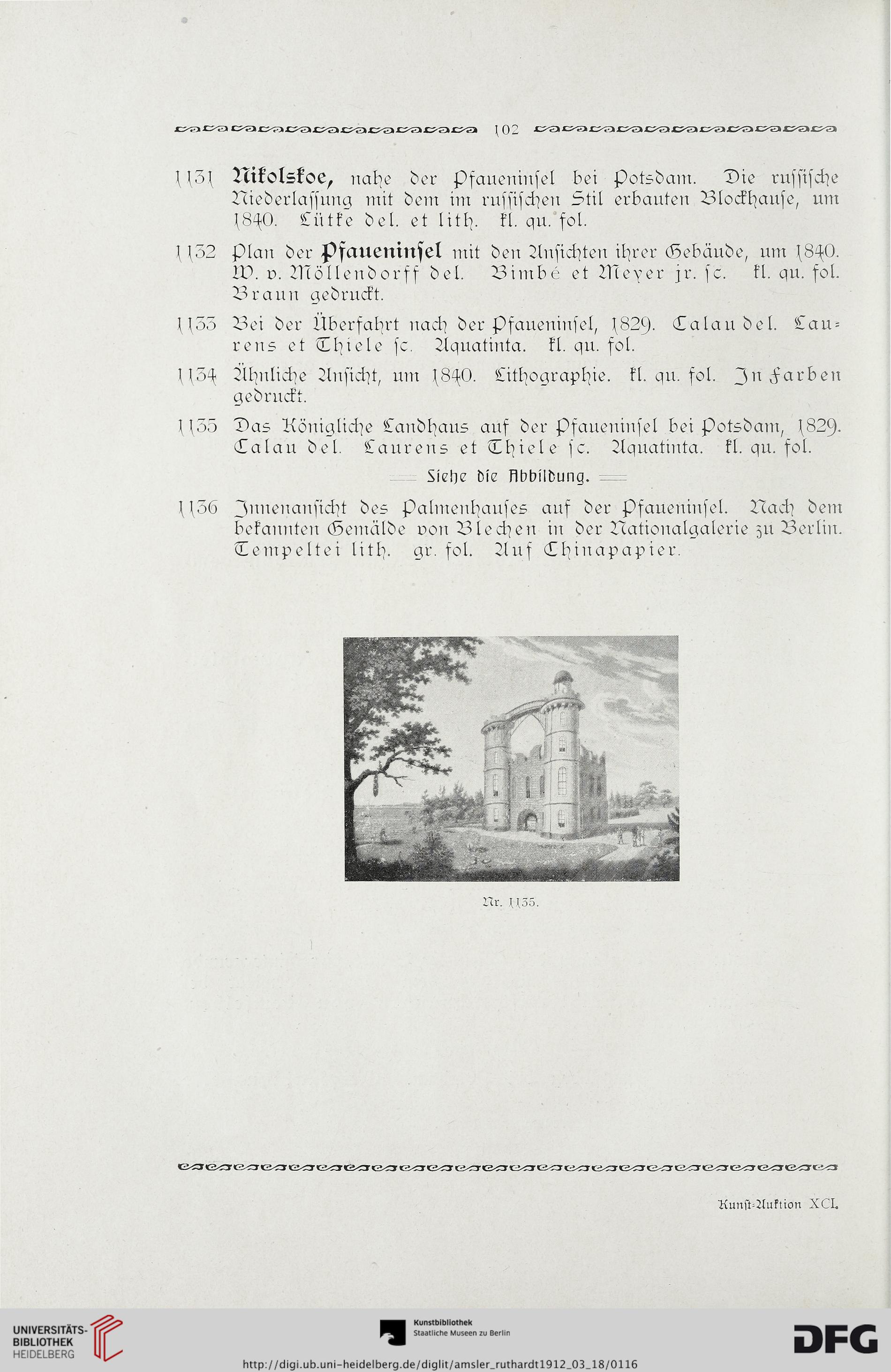 102

1131 Nikolskoe, nahe der Pfaueninsel bei Potsdam. Die russische Niederlassung mit dem im russischen Stil erbauten Blockhause, um 1840. Lütke del. et lith. kl. qu. fol.

1132 Plan der Pfaueninsel mit den Ansichten ihrer Gebäude, um 1840. W. v. Möllendorff del. Bimbé et Meyer jr. sc. kl. qu. fol. Braun gedruckt.

1133 Bei der Überfahrt nach der Pfaueninsel, 1829. Calau del. Laurens et Thiele sc. Aquatinta. kl. qu. fol.

1134 Ähnliche Ansicht, um 1840. Lithographie. kl. qu. fol. In Farben gedruckt.

1135 Das Königliche Landhaus auf der Pfaueninsel bei Potsdam, 1829. Calau del. Laurens et Thiele sc. Aquatinta. kl. qu. fol.

Siehe die Abbildung.

1136 Innenansicht des Palmenhauses auf der Pfaueninsel. Nach dem bekannten Gemälde von Blechen in der Nationalgalerie zu Berlin. Tempeltei lith. gr. fol. Auf Chinapapier.

Nr. 1135.

Kunst-Auktion XCI.

UNIVERSITÄTS-BIBLIOTHEK HEIDELBERG

Kunstbibliothek Staatliche Museen zu Berlin

DFG

http://digi.ub.uni-heidelberg.de/diglit/amsler_ruthardt1912_03_18/0116